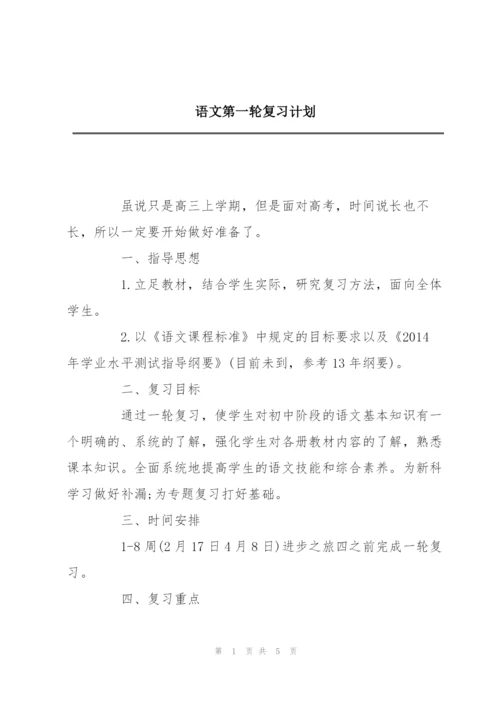 语文第一轮复习计划

虽说只是高三上学期，但是面对高考，时间说长也不长，所以一定要开始做好准备了。

一、指导思想

1.立足教材，结合学生实际，研究复习方法，面向全体学生。

2.以《语文课程标准》中规定的目标要求以及《2014年学业水平测试指导纲要》(目前未到，参考13年纲要)。

二、复习目标

通过一轮复习，使学生对初中阶段的语文基本知识有一个明确的、系统的了解，强化学生对各册教材内容的了解，熟悉课本知识。全面系统地提高学生的语文技能和综合素养。为新科学习做好补漏;为专题复习打好基础。

三、时间安排

1-8周(2月17日4月8日)进步之旅四之前完成一轮复习。

四、复习重点

第 1 页 共 5 页